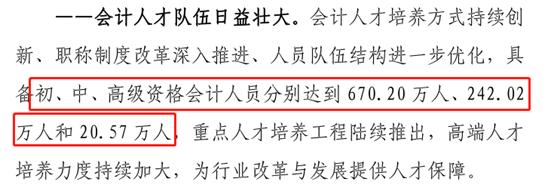 ——会计人才队伍日益壮大。会计人才培养方式持续创新、职称制度改革深入推进、人员队伍结构进一步优化，具备初、中、高级资格会计人员分别达到 670.20 万人、242.02 万人和 20.57 万人，重点人才培养工程陆续推出，高端人才培养力度持续加大，为行业改革与发展提供人才保障。